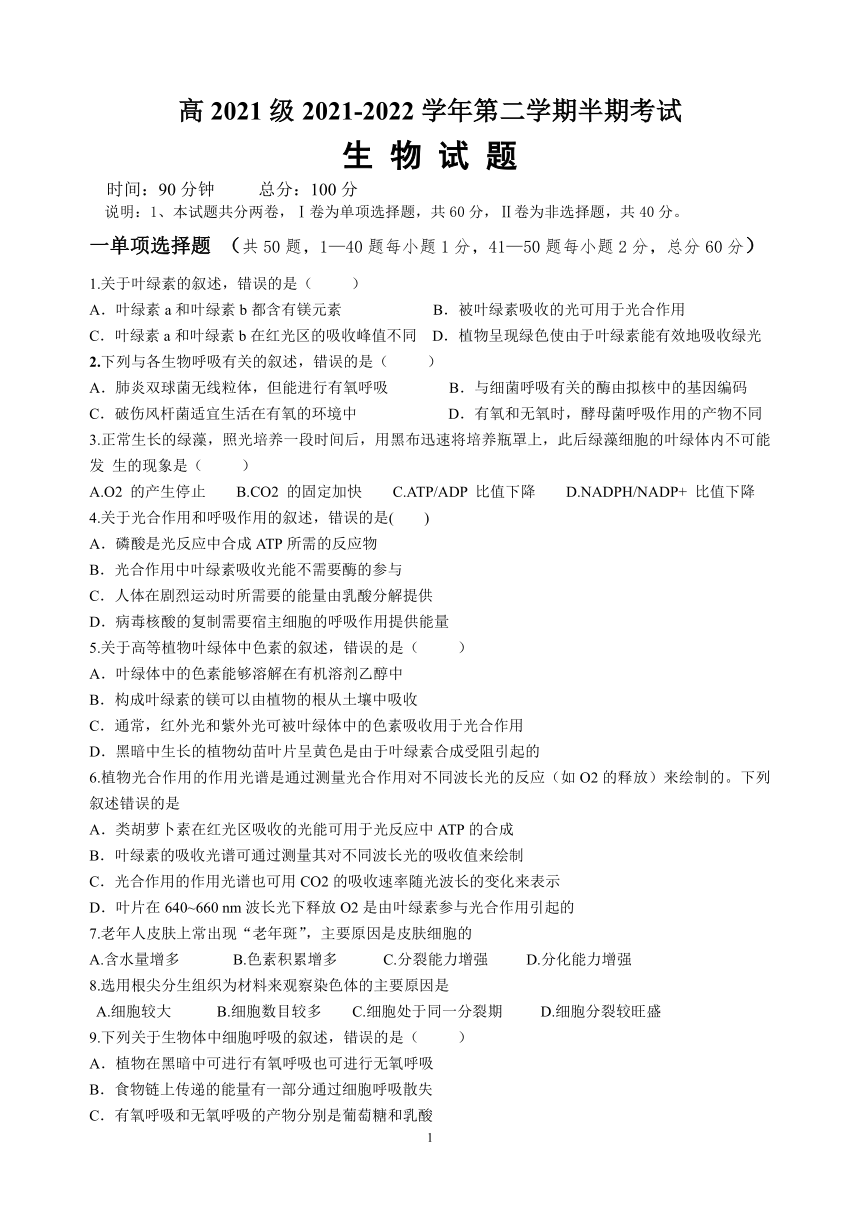 高 2021 级 2021-2022 学年第二学期半期考试

生 物 试 题

时间：90 分钟　　总分：100 分

说明：1、本试题共分两卷，Ⅰ卷为单项选择题，共 60 分，Ⅱ卷为非选择题，共 40 分。

一单项选择题　（共 50 题，1—40 题每小题 1 分，41—50 题每小题 2 分，总分 60 分）

1.关于叶绿素的叙述，错误的是（　　）

A．叶绿素 a 和叶绿素 b 都含有镁元素　　B．被叶绿素吸收的光可用于光合作用

C．叶绿素 a 和叶绿素 b 在红光区的吸收峰值不同　D．植物呈现绿色使由于叶绿素能有效地吸收绿光

2.下列与各生物呼吸有关的叙述，错误的是（　　）

A．肺炎双球菌无线粒体，但能进行有氧呼吸　　B．与细菌呼吸有关的酶由拟核中的基因编码

C．破伤风杆菌适宜生活在有氧的环境中　　D．有氧和无氧时，酵母菌呼吸作用的产物不同

3.正常生长的绿藻，照光培养一段时间后，用黑布迅速将培养瓶罩上，此后绿藻细胞的叶绿体内不可能发 生的现象是（　　）

A.O2 的产生停止　　B.CO2 的固定加快　　C.ATP/ADP 比值下降　　D.NADPH/NADP+ 比值下降

4.关于光合作用和呼吸作用的叙述，错误的是(　　)

A．磷酸是光反应中合成 ATP 所需的反应物

B．光合作用中叶绿素吸收光能不需要酶的参与

C．人体在剧烈运动时所需要的能量由乳酸分解提供

D．病毒核酸的复制需要宿主细胞的呼吸作用提供能量

5.关于高等植物叶绿体中色素的叙述，错误的是（　　）

A．叶绿体中的色素能够溶解在有机溶剂乙醇中

B．构成叶绿素的镁可以由植物的根从土壤中吸收

C．通常，红外光和紫外光可被叶绿体中的色素吸收用于光合作用

D．黑暗中生长的植物幼苗叶片呈黄色是由于叶绿素合成受阻引起的

6.植物光合作用的作用光谱是通过测量光合作用对不同波长光的反应（如 O2 的释放）来绘制的。下列叙述错误的是

A．类胡萝卜素在红光区吸收的光能可用于光反应中 ATP 的合成

B．叶绿素的吸收光谱可通过测量其对不同波长光的吸收值来绘制

C．光合作用的作用光谱也可用 CO2 的吸收速率随光波长的变化来表示

D．叶片在 640~660 nm 波长光下释放 O2 是由叶绿素参与光合作用引起的

7.老年人皮肤上常出现“老年斑”，主要原因是皮肤细胞的

A.含水量增多　　B.色素积累增多　　C.分裂能力增强　　D.分化能力增强

8.选用根尖分生组织为材料来观察染色体的主要原因是

A.细胞较大　　B.细胞数目较多　　C.细胞处于同一分裂期　　D.细胞分裂较旺盛

9.下列关于生物体中细胞呼吸的叙述，错误的是（　　）

A．植物在黑暗中可进行有氧呼吸也可进行无氧呼吸

B．食物链上传递的能量有一部分通过细胞呼吸散失

C．有氧呼吸和无氧呼吸的产物分别是葡萄糖和乳酸

1